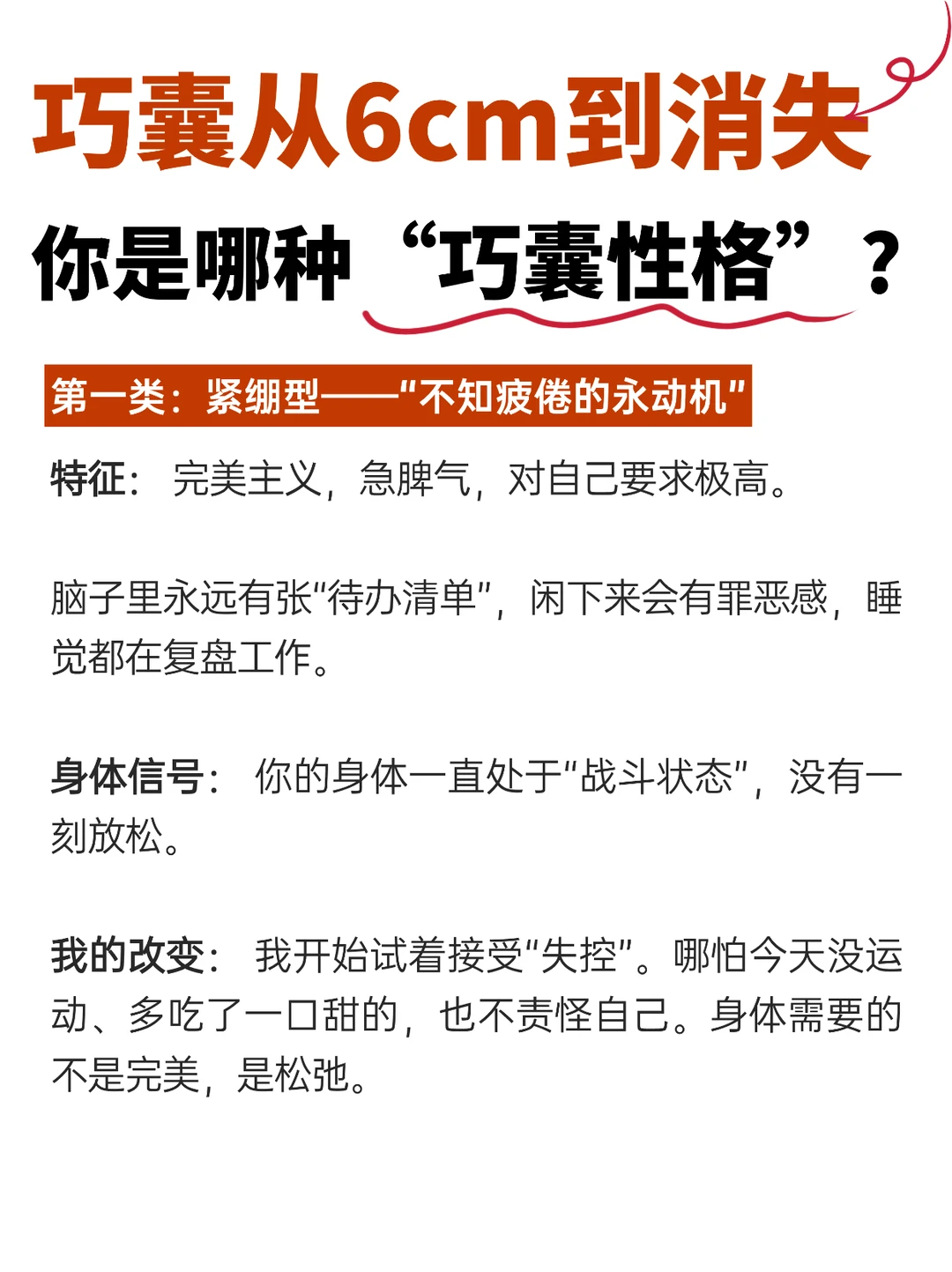 巧囊从6cm到消失

你是哪种“巧囊性格”？

第一类：紧绷型——“不知疲倦的永动机”

特征：完美主义，急脾气，对自己要求极高。

脑子里永远有张“待办清单”，闲下来会有罪恶感，睡觉都在复盘工作。

身体信号：你的身体一直处于“战斗状态”，没有一刻放松。

我的改变：我开始试着接受“失控”。哪怕今天没运动、多吃了一口甜的，也不责怪自己。身体需要的不是完美，是松弛。